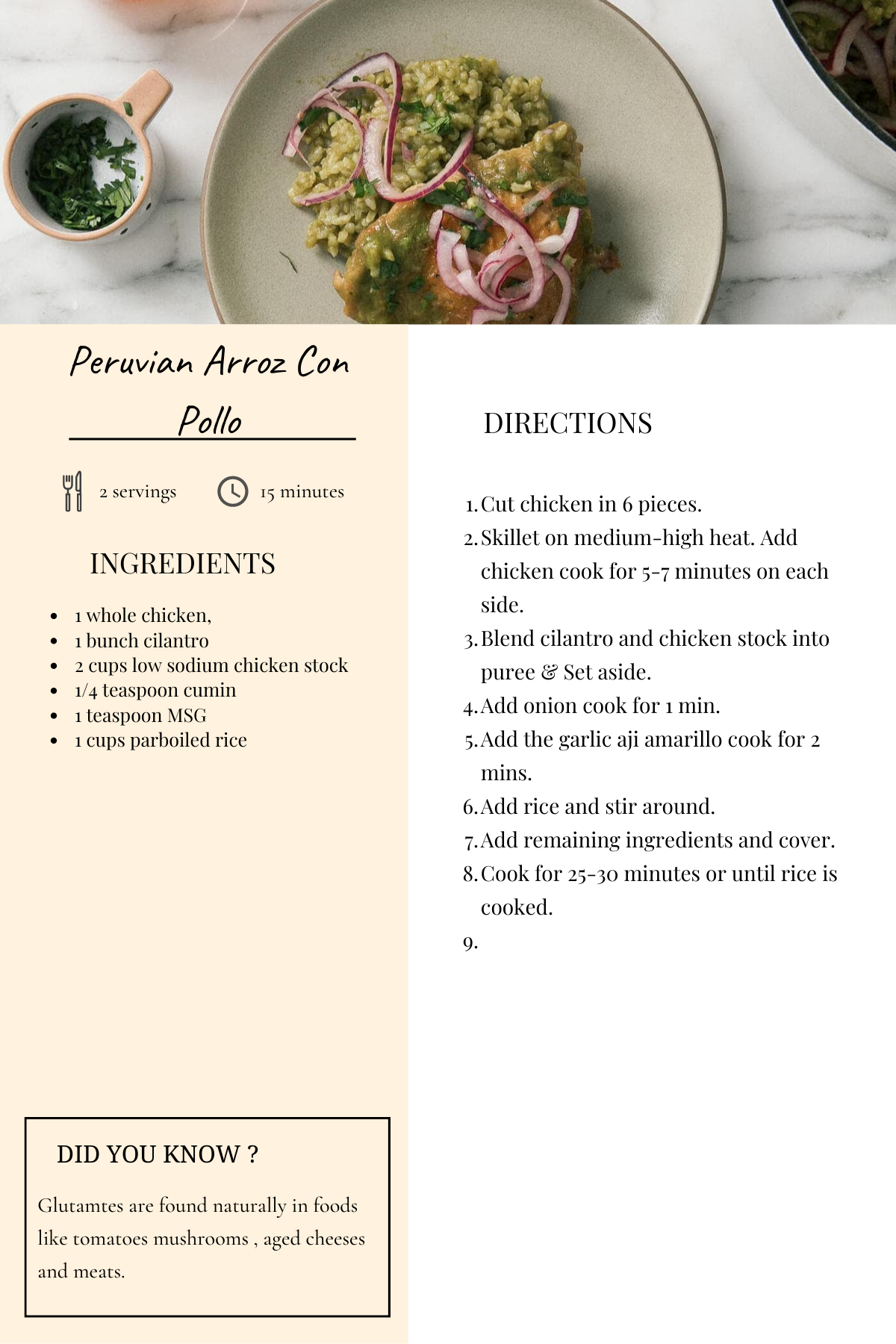 Peruvian Arroz Con Pollo

2 servings

15 minutes

INGREDIENTS

- 1 whole chicken,
- 1 bunch cilantro
- 2 cups low sodium chicken stock
- 1/4 teaspoon cumin
- 1 teaspoon MSG
- 1 cups parboiled rice

DID YOU KNOW ?

Glutamtes are found naturally in foods like tomatoes mushrooms , aged cheeses and meats.

DIRECTIONS

1. Cut chicken in 6 pieces.
2. Skillet on medium-high heat. Add chicken cook for 5-7 minutes on each side.
3. Blend cilantro and chicken stock into puree & Set aside.
4. Add onion cook for 1 min.
5. Add the garlic aji amarillo cook for 2 mins.
6. Add rice and stir around.
7. Add remaining ingredients and cover.
8. Cook for 25-30 minutes or until rice is cooked.
9.